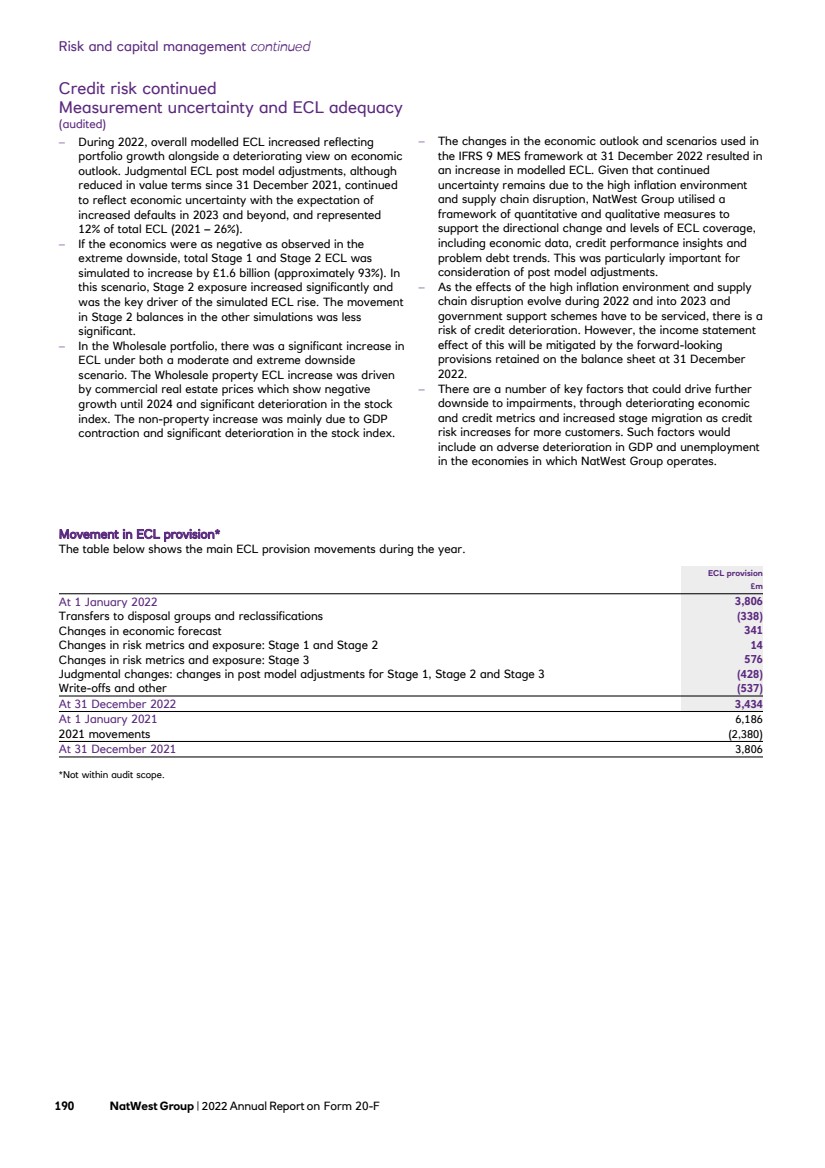 Risk and capital management continued

Credit risk continued
Measurement uncertainty and ECL adequacy
(audited)

– During 2022, overall modelled ECL increased reflecting portfolio growth alongside a deteriorating view on economic outlook. Judgmental ECL post model adjustments, although reduced in value terms since 31 December 2021, continued to reflect economic uncertainty with the expectation of increased defaults in 2023 and beyond, and represented 12% of total ECL (2021 – 26%).
– If the economics were as negative as observed in the extreme downside, total Stage 1 and Stage 2 ECL was simulated to increase by £1.6 billion (approximately 93%). In this scenario, Stage 2 exposure increased significantly and was the key driver of the simulated ECL rise. The movement in Stage 2 balances in the other simulations was less significant.
– In the Wholesale portfolio, there was a significant increase in ECL under both a moderate and extreme downside scenario. The Wholesale property ECL increase was driven by commercial real estate prices which show negative growth until 2024 and significant deterioration in the stock index. The non-property increase was mainly due to GDP contraction and significant deterioration in the stock index.

– The changes in the economic outlook and scenarios used in the IFRS 9 MES framework at 31 December 2022 resulted in an increase in modelled ECL. Given that continued uncertainty remains due to the high inflation environment and supply chain disruption, NatWest Group utilised a framework of quantitative and qualitative measures to support the directional change and levels of ECL coverage, including economic data, credit performance insights and problem debt trends. This was particularly important for consideration of post model adjustments.
– As the effects of the high inflation environment and supply chain disruption evolve during 2022 and into 2023 and government support schemes have to be serviced, there is a risk of credit deterioration. However, the income statement effect of this will be mitigated by the forward-looking provisions retained on the balance sheet at 31 December 2022.
– There are a number of key factors that could drive further downside to impairments, through deteriorating economic and credit metrics and increased stage migration as credit risk increases for more customers. Such factors would include an adverse deterioration in GDP and unemployment in the economies in which NatWest Group operates.

Movement in ECL provision*
The table below shows the main ECL provision movements during the year.

| | ECL provision £m |
|---|---|
| At 1 January 2022 | 3,806 |
| Transfers to disposal groups and reclassifications | (338) |
| Changes in economic forecast | 341 |
| Changes in risk metrics and exposure: Stage 1 and Stage 2 | 14 |
| Changes in risk metrics and exposure: Stage 3 | 576 |
| Judgmental changes: changes in post model adjustments for Stage 1, Stage 2 and Stage 3 | (428) |
| Write-offs and other | (537) |
| At 31 December 2022 | 3,434 |
| At 1 January 2021 | 6,186 |
| 2021 movements | (2,380) |
| At 31 December 2021 | 3,806 |

*Not within audit scope.

190 NatWest Group | 2022 Annual Report on Form 20-F